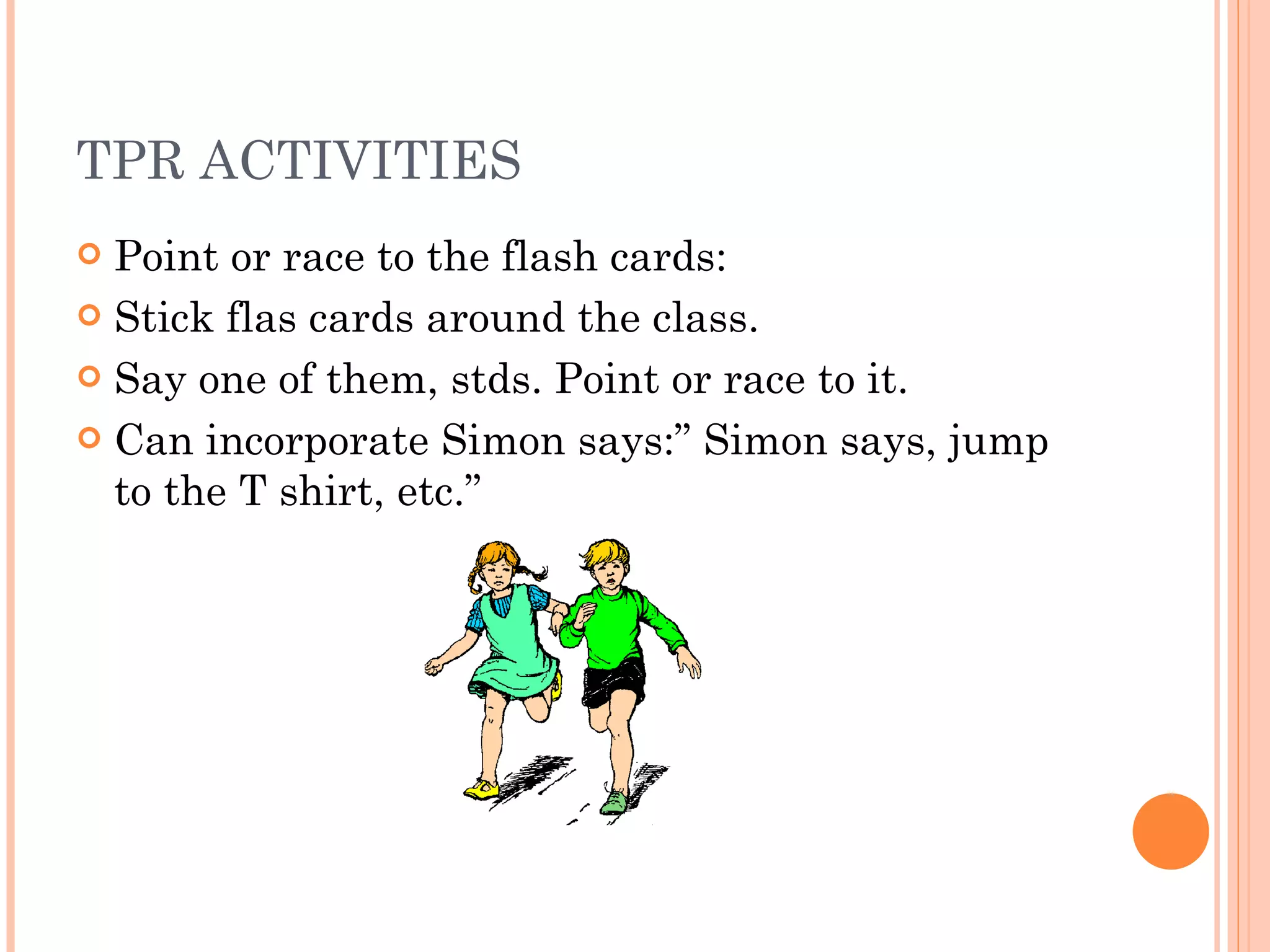 TPR ACTIVITIES

Point or race to the flash cards:

Stick flas cards around the class.

Say one of them, stds. Point or race to it.

Can incorporate Simon says:” Simon says, jump to the T shirt, etc.”